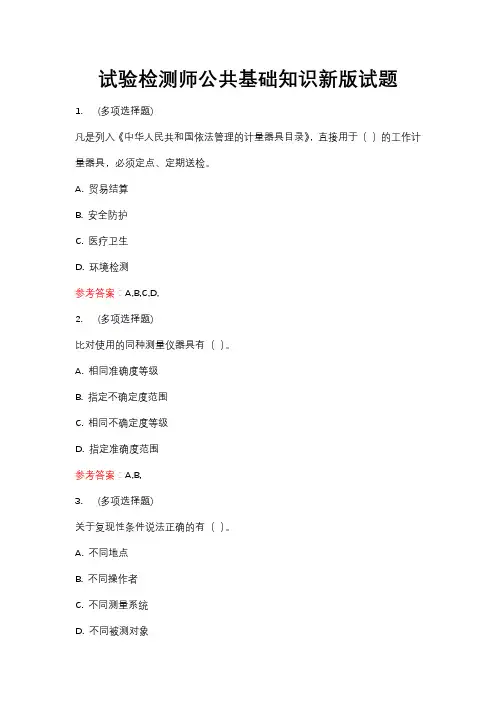 试验检测师公共基础知识新版试题

1. (多项选择题)

凡是列入《中华人民共和国依法管理的计量器具目录》，直接用于（ ）的工作计量器具，必须定点、定期送检。

A. 贸易结算

B. 安全防护

C. 医疗卫生

D. 环境检测

参考答案：A,B,C,D,

2. (多项选择题)

比对使用的同种测量仪器具有（ ）。

A. 相同准确度等级

B. 指定不确定度范围

C. 相同不确定度等级

D. 指定准确度范围

参考答案：A,B,

3. (多项选择题)

关于复现性条件说法正确的有（ ）。

A. 不同地点

B. 不同操作者

C. 不同测量系统

D. 不同被测对象